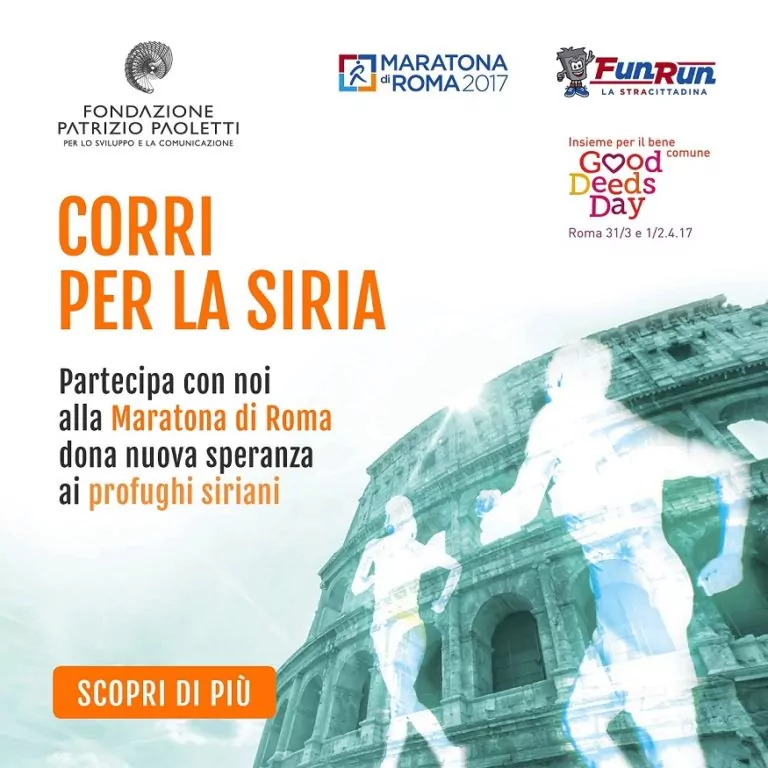 FONDAZIONE
PATRIZIO PAOLETTI
PER LO SVILUPPO E LA COMUNICAZIONE

MARATONA
di ROMA 2017

FunRun
LA STRACITTADINA

Insieme per il bene comune
Good
Deeds
Day
Roma 31/3 e 1/2.4.17

CORRI
PER LA SIRIA

Partecipa con noi
alla Maratona di Roma
dona nuova speranza
ai profughi siriani

SCOPRI DI PIÙ